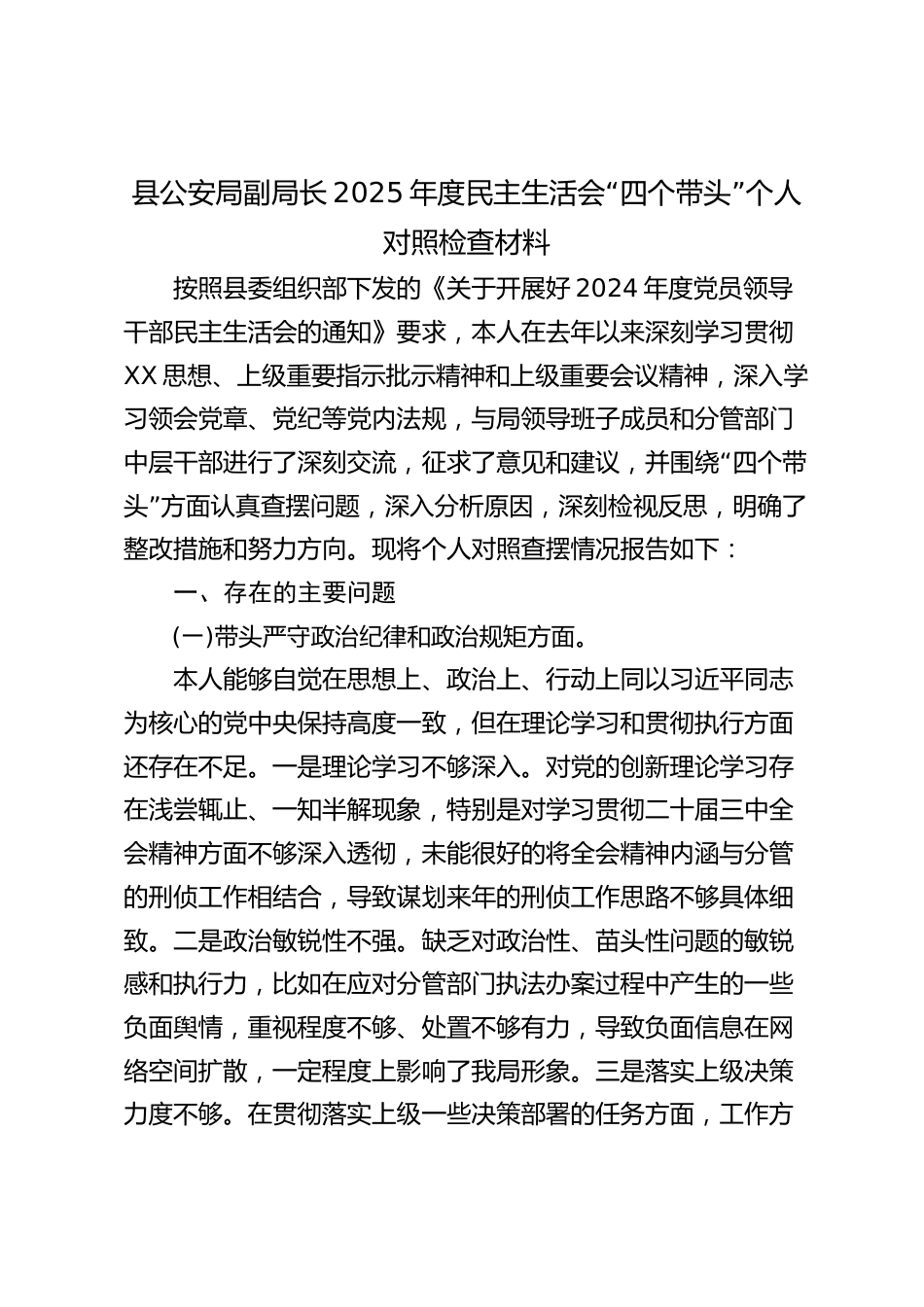 县公安局副局长2025年度民主生活会“四个带头”个人对照检查材料

按照县委组织部下发的《关于开展好2024年度党员领导干部民主生活会的通知》要求，本人在去年以来深刻学习贯彻XX思想、上级重要指示批示精神和上级重要会议精神，深入学习领会党章、党纪等党内法规，与局领导班子成员和分管部门中层干部进行了深刻交流，征求了意见和建议，并围绕“四个带头”方面认真查摆问题，深入分析原因，深刻检视反思，明确了整改措施和努力方向。现将个人对照查摆情况报告如下：

一、存在的主要问题

(一)带头严守政治纪律和政治规矩方面。

本人能够自觉在思想上、政治上、行动上同以习近平同志为核心的党中央保持高度一致，但在理论学习和贯彻执行方面还存在不足。一是理论学习不够深入。对党的创新理论学习存在浅尝辄止、一知半解现象，特别是对学习贯彻二十届三中全会精神方面不够深入透彻，未能很好的将全会精神内涵与分管的刑侦工作相结合，导致谋划来年的刑侦工作思路不够具体细致。二是政治敏锐性不强。缺乏对政治性、苗头性问题的敏锐感和执行力，比如在应对分管部门执法办案过程中产生的一些负面舆情，重视程度不够、处置不够有力，导致负面信息在网络空间扩散，一定程度上影响了我局形象。三是落实上级决策力度不够。在贯彻落实上级一些决策部署的任务方面，工作方